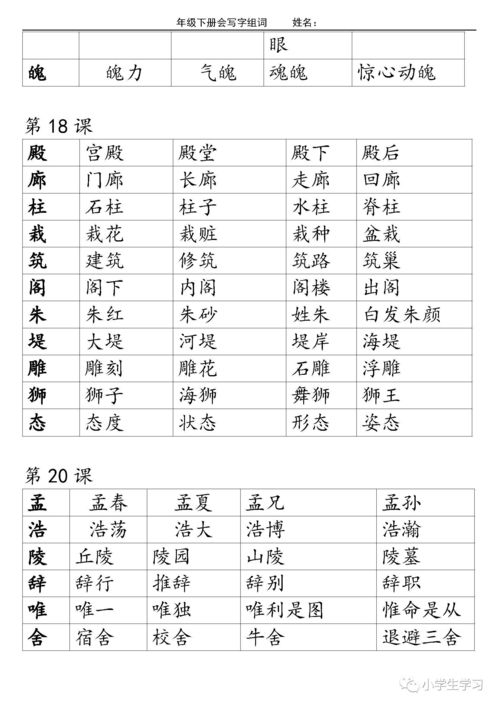 年级下册会写字组词　　姓名：

| | | | 眼 | |
|---|---|---|---|---|
| 魄 | 魄力 | 气魄 | 魂魄 | 惊心动魄 |

第 18 课

| 殿 | 宫殿 | 殿堂 | 殿下 | 殿后 |
|---|---|---|---|---|
| 廊 | 门廊 | 长廊 | 走廊 | 回廊 |
| 柱 | 石柱 | 柱子 | 水柱 | 脊柱 |
| 栽 | 栽花 | 栽赃 | 栽种 | 盆栽 |
| 筑 | 建筑 | 修筑 | 筑路 | 筑巢 |
| 阁 | 阁下 | 内阁 | 阁楼 | 出阁 |
| 朱 | 朱红 | 朱砂 | 姓朱 | 白发朱颜 |
| 堤 | 大堤 | 河堤 | 堤岸 | 海堤 |
| 雕 | 雕刻 | 雕花 | 石雕 | 浮雕 |
| 狮 | 狮子 | 海狮 | 舞狮 | 狮王 |
| 态 | 态度 | 状态 | 形态 | 姿态 |

第 20 课

| 孟 | 孟春 | 孟夏 | 孟兄 | 孟孙 |
|---|---|---|---|---|
| 浩 | 浩荡 | 浩大 | 浩博 | 浩瀚 |
| 陵 | 丘陵 | 陵园 | 山陵 | 陵墓 |
| 辞 | 辞行 | 推辞 | 辞别 | 辞职 |
| 唯 | 唯一 | 唯独 | 唯利是图 | 惟命是从 |
| 舍 | 宿舍 | 校舍 | 牛舍 | 退避三舍 |

小学生学习